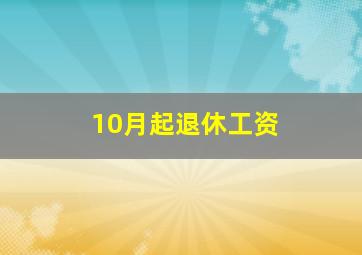 10月起退休工资